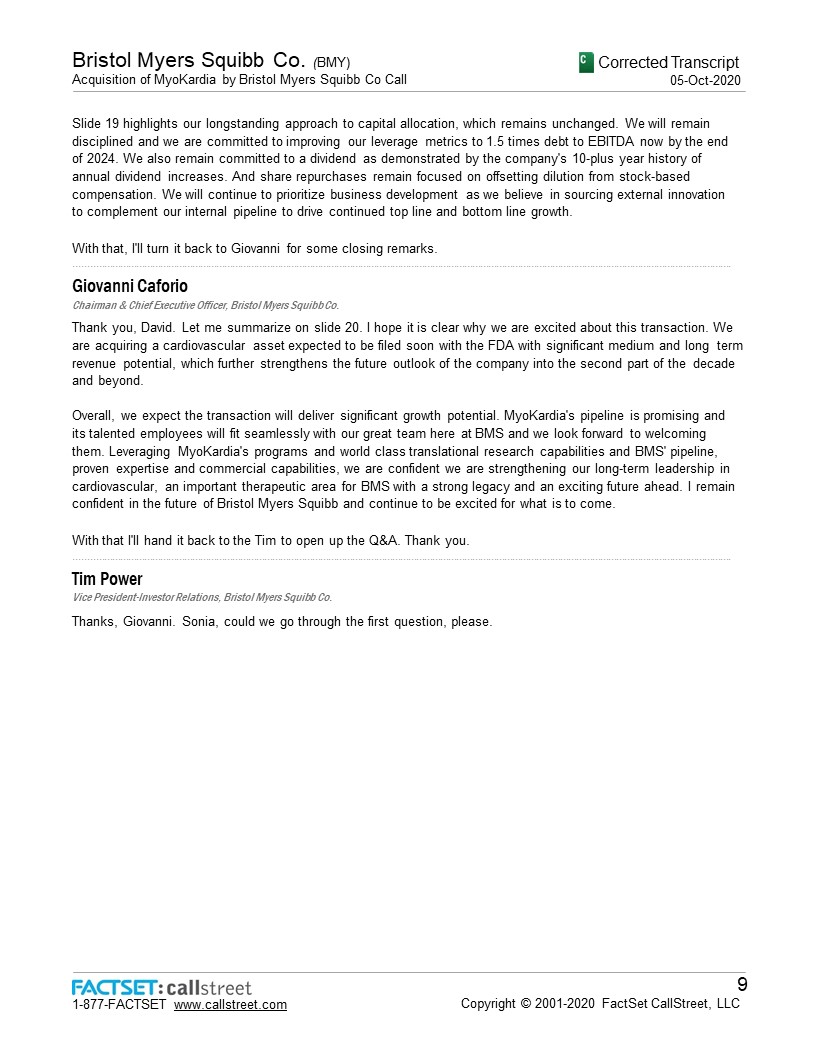 Bristol Myers Squibb Co. (BMY)
Acquisition of MyoKardia by Bristol Myers Squibb Co Call

C Corrected Transcript
05-Oct-2020

Slide 19 highlights our longstanding approach to capital allocation, which remains unchanged. We will remain disciplined and we are committed to improving our leverage metrics to 1.5 times debt to EBITDA now by the end of 2024. We also remain committed to a dividend as demonstrated by the company's 10-plus year history of annual dividend increases. And share repurchases remain focused on offsetting dilution from stock-based compensation. We will continue to prioritize business development as we believe in sourcing external innovation to complement our internal pipeline to drive continued top line and bottom line growth.

With that, I'll turn it back to Giovanni for some closing remarks.

Giovanni Caforio
Chairman & Chief Executive Officer, Bristol Myers Squibb Co.

Thank you, David. Let me summarize on slide 20. I hope it is clear why we are excited about this transaction. We are acquiring a cardiovascular asset expected to be filed soon with the FDA with significant medium and long term revenue potential, which further strengthens the future outlook of the company into the second part of the decade and beyond.

Overall, we expect the transaction will deliver significant growth potential. MyoKardia's pipeline is promising and its talented employees will fit seamlessly with our great team here at BMS and we look forward to welcoming them. Leveraging MyoKardia's programs and world class translational research capabilities and BMS' pipeline, proven expertise and commercial capabilities, we are confident we are strengthening our long-term leadership in cardiovascular, an important therapeutic area for BMS with a strong legacy and an exciting future ahead. I remain confident in the future of Bristol Myers Squibb and continue to be excited for what is to come.

With that I'll hand it back to the Tim to open up the Q&A. Thank you.

Tim Power
Vice President-Investor Relations, Bristol Myers Squibb Co.

Thanks, Giovanni. Sonia, could we go through the first question, please.

FACTSET: callstreet
1-877-FACTSET www.callstreet.com

9
Copyright © 2001-2020 FactSet CallStreet, LLC